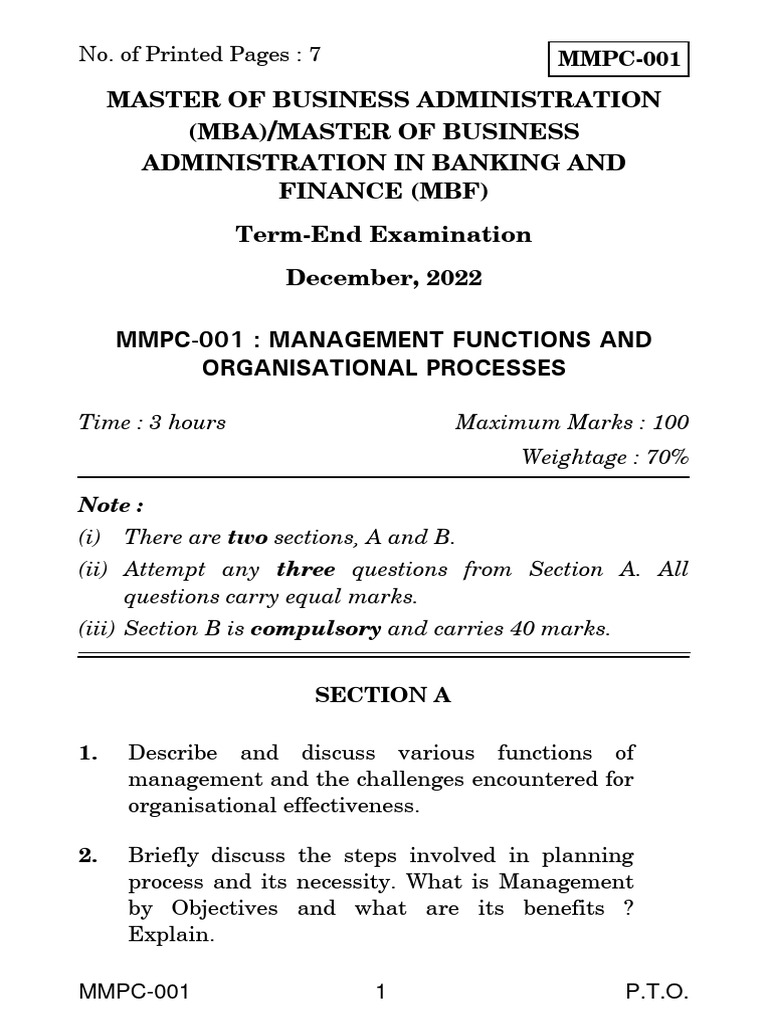 No. of Printed Pages : 7

MMPC-001

MASTER OF BUSINESS ADMINISTRATION (MBA)/MASTER OF BUSINESS ADMINISTRATION IN BANKING AND FINANCE (MBF)

Term-End Examination

December, 2022

MMPC-001 : MANAGEMENT FUNCTIONS AND ORGANISATIONAL PROCESSES

Time : 3 hours

Maximum Marks : 100

Weightage : 70%

Note :

(i) There are two sections, A and B.

(ii) Attempt any three questions from Section A. All questions carry equal marks.

(iii) Section B is compulsory and carries 40 marks.

SECTION A

1. Describe and discuss various functions of management and the challenges encountered for organisational effectiveness.

2. Briefly discuss the steps involved in planning process and its necessity. What is Management by Objectives and what are its benefits ? Explain.

MMPC-001

1

P.T.O.